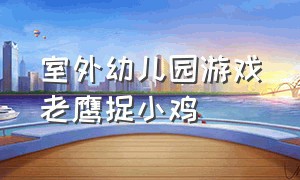 室外幼儿园游戏
老鹰捉小鸡